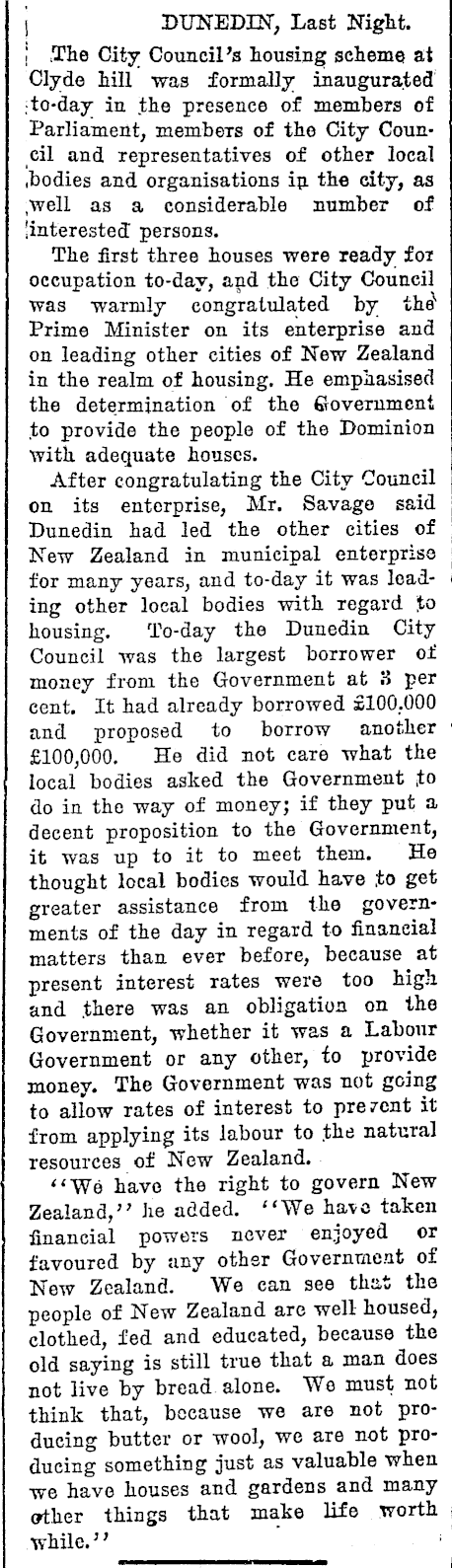 DUNEDIN, Last Night.

The City Council's housing scheme at Clyde hill was formally inaugurated to-day in the presence of members of Parliament, members of the City Council and representatives of other local bodies and organisations in the city, as well as a considerable number of interested persons.

The first three houses were ready for occupation to-day, and the City Council was warmly congratulated by the Prime Minister on its enterprise and on leading other cities of New Zealand in the realm of housing. He emphasised the determination of the Government to provide the people of the Dominion with adequate houses.

After congratulating the City Council on its enterprise, Mr. Savage said Dunedin had led the other cities of New Zealand in municipal enterprise for many years, and to-day it was leading other local bodies with regard to housing. To-day the Dunedin City Council was the largest borrower of money from the Government at 3 per cent. It had already borrowed £100,000 and proposed to borrow another £100,000. He did not care what the local bodies asked the Government to do in the way of money; if they put a decent proposition to the Government, it was up to it to meet them. He thought local bodies would have to get greater assistance from the governments of the day in regard to financial matters than ever before, because at present interest rates were too high and there was an obligation on the Government, whether it was a Labour Government or any other, to provide money. The Government was not going to allow rates of interest to prevent it from applying its labour to the natural resources of New Zealand.

"We have the right to govern New Zealand," he added. "We have taken financial powers never enjoyed or favoured by any other Government of New Zealand. We can see that the people of New Zealand are well housed, clothed, fed and educated, because the old saying is still true that a man does not live by bread alone. We must not think that, because we are not producing butter or wool, we are not producing something just as valuable when we have houses and gardens and many other things that make life worth while."